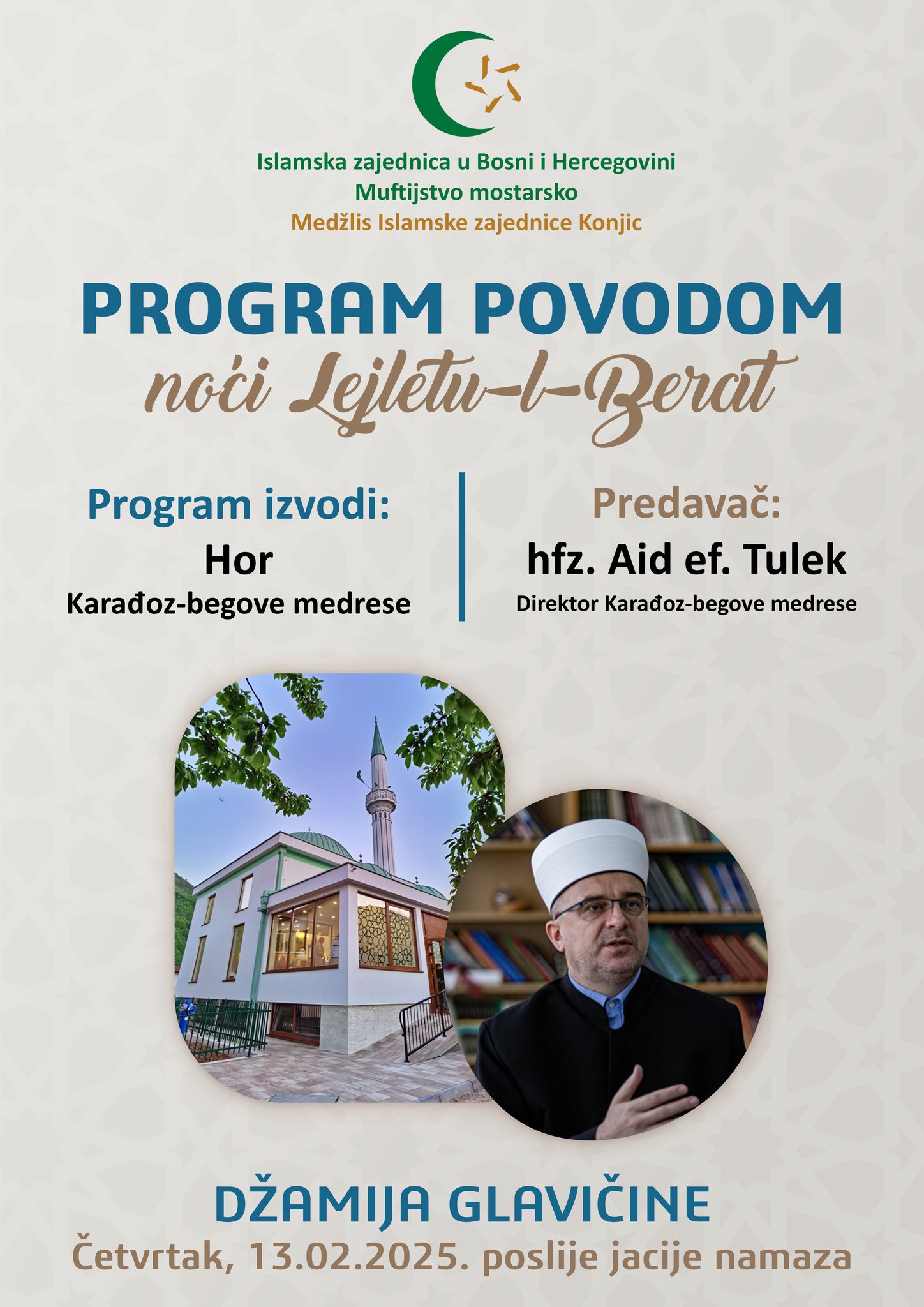 Islamska zajednica u Bosni i Hercegovini
Muftijstvo mostarsko
Medžlis Islamske zajednice Konjic

PROGRAM POVODOM
noći Lejletu-l-Berat

Program izvodi:
Hor
Karađoz-begove medrese

Predavač:
hfz. Aid ef. Tulek
Direktor Karađoz-begove medrese

DŽAMIJA GLAVIČINE
Četvrtak, 13.02.2025. poslije jacije namaza